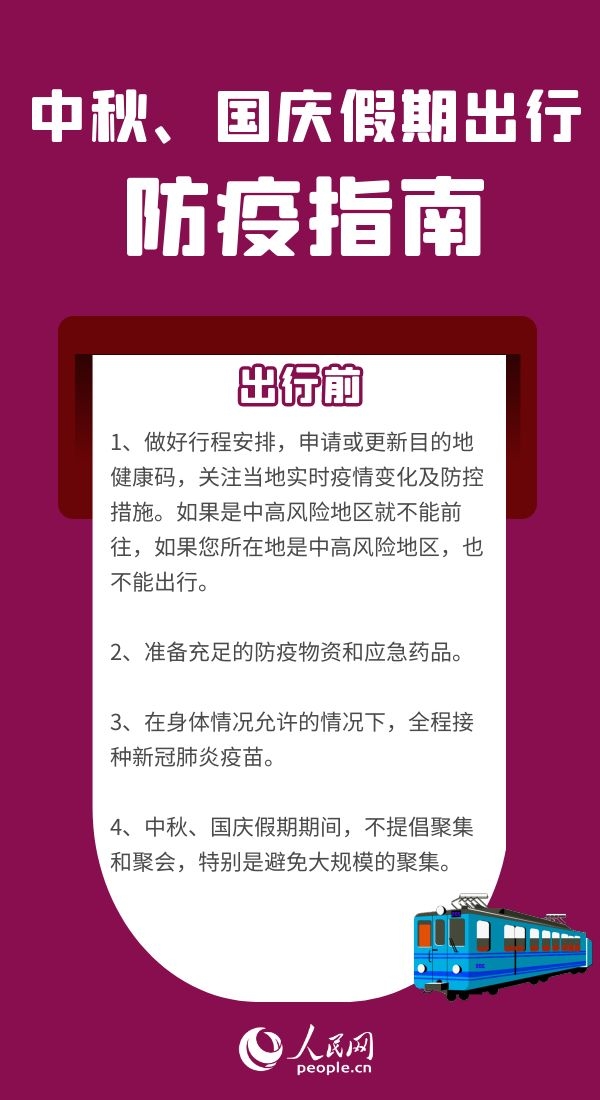 中秋、国庆假期出行

防疫指南

出行前

1、做好行程安排，申请或更新目的地健康码，关注当地实时疫情变化及防控措施。如果是中高风险地区就不能前往，如果您所在地是中高风险地区，也不能出行。

2、准备充足的防疫物资和应急药品。

3、在身体情况允许的情况下，全程接种新冠肺炎疫苗。

4、中秋、国庆假期期间，不提倡聚集和聚会，特别是避免大规模的聚集。

人民网
people.cn